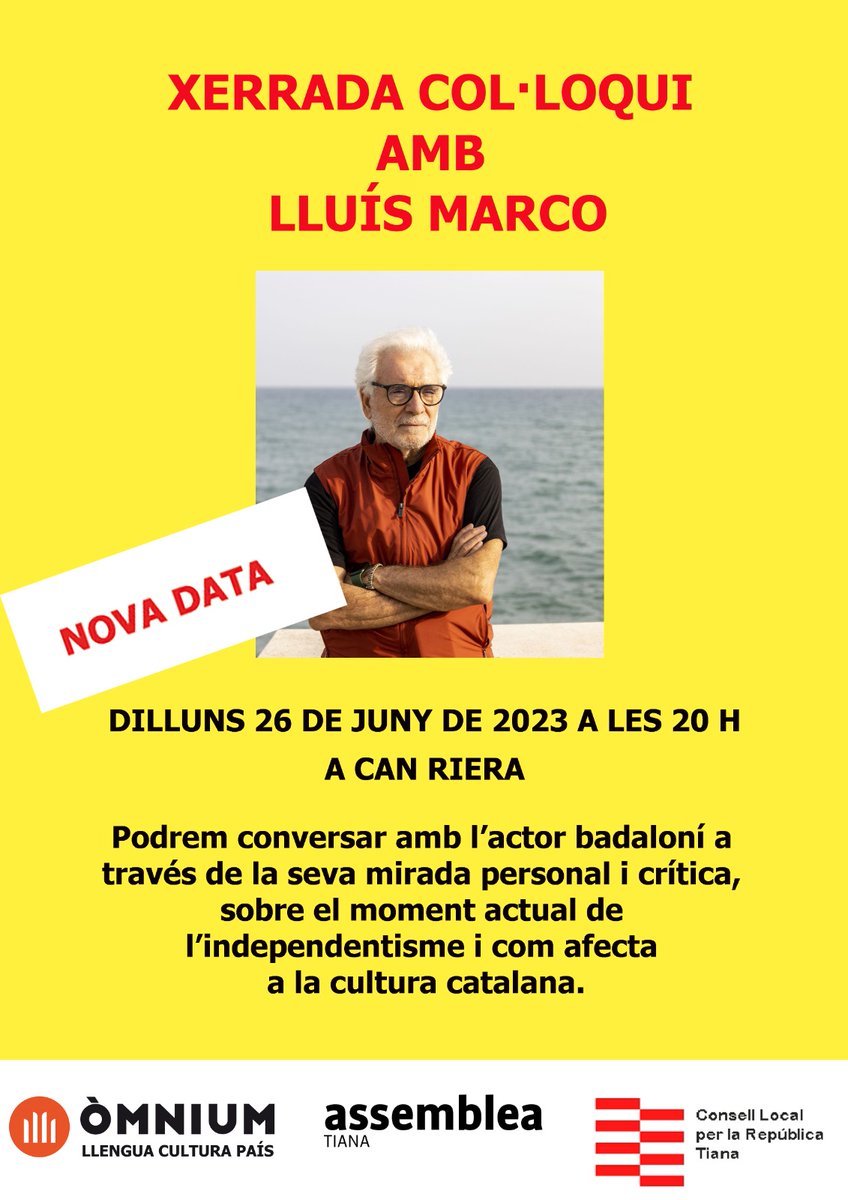 XERRADA COL·LOQUI
AMB
LLUÍS MARCO

NOVA DATA

DILLUNS 26 DE JUNY DE 2023 A LES 20 H

A CAN RIERA

Podrem conversar amb l'actor badaloní a través de la seva mirada personal i crítica, sobre el moment actual de l'independentisme i com afecta a la cultura catalana.

ÒMNIUM
LLENGUA CULTURA PAÍS

assemblea
TIANA

Consell Local per la República Tiana